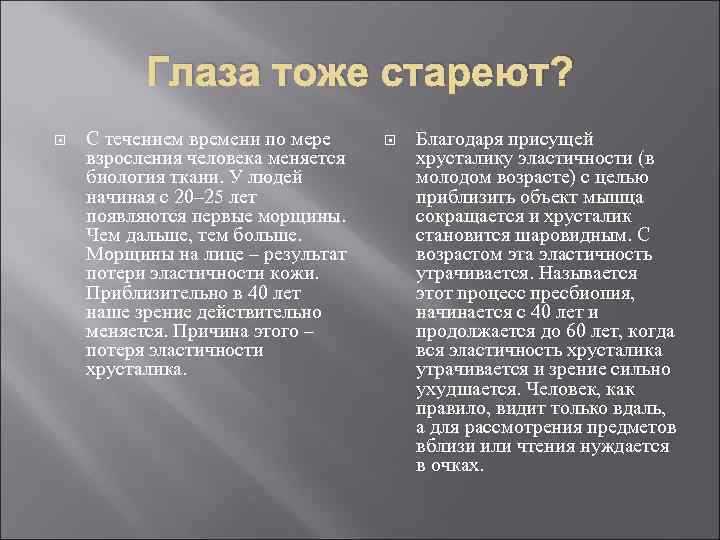 Глаза тоже стареют?

С течением времени по мере взросления человека меняется биология ткани. У людей начиная с 20–25 лет появляются первые морщины. Чем дальше, тем больше. Морщины на лице – результат потери эластичности кожи. Приблизительно в 40 лет наше зрение действительно меняется. Причина этого – потеря эластичности хрусталика.

Благодаря присущей хрусталику эластичности (в молодом возрасте) с целью приблизить объект мышца сокращается и хрусталик становится шаровидным. С возрастом эта эластичность утрачивается. Называется этот процесс пресбиопия, начинается с 40 лет и продолжается до 60 лет, когда вся эластичность хрусталика утрачивается и зрение сильно ухудшается. Человек, как правило, видит только вдаль, а для рассмотрения предметов вблизи или чтения нуждается в очках.